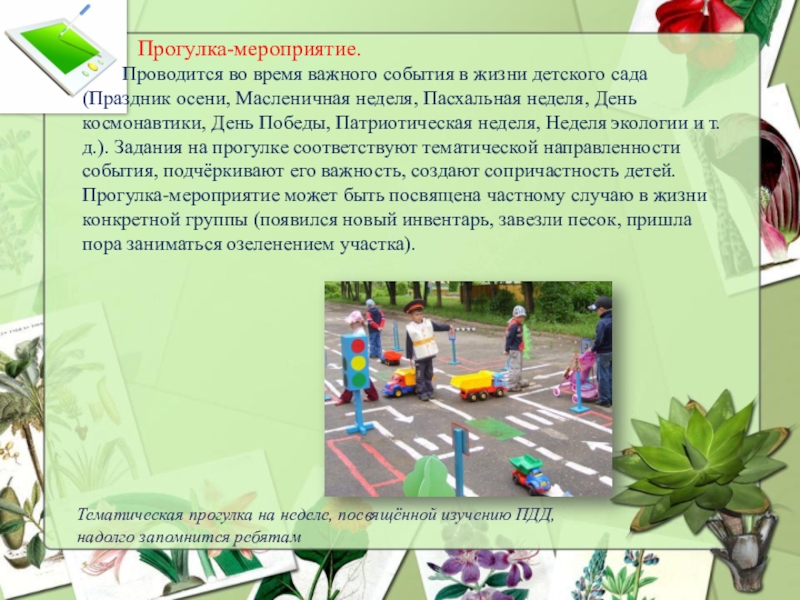 Прогулка-мероприятие.

Проводится во время важного события в жизни детского сада (Праздник осени, Масленичная неделя, Пасхальная неделя, День космонавтики, День Победы, Патриотическая неделя, Неделя экологии и т. д.). Задания на прогулке соответствуют тематической направленности события, подчёркивают его важность, создают сопричастность детей. Прогулка-мероприятие может быть посвящена частному случаю в жизни конкретной группы (появился новый инвентарь, завезли песок, пришла пора заниматься озеленением участка).

Тематическая прогулка на неделе, посвящённой изучению ПДД, надолго запомнится ребятам